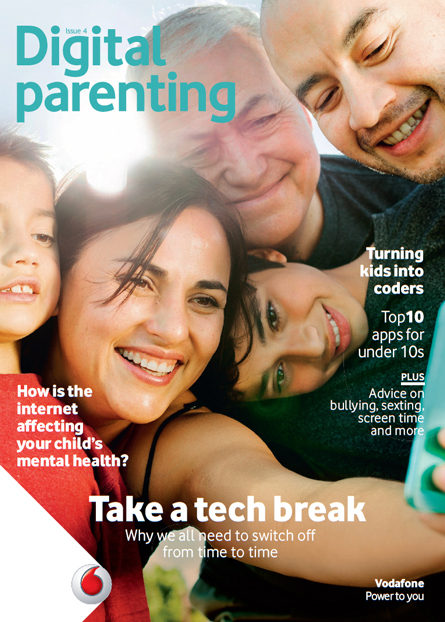 Issue 4

Digital parenting

Turning kids into coders

Top10 apps for under 10s

PLUS

Advice on bullying, sexting, screen time and more

How is the internet affecting your child's mental health?

Take a tech break

Why we all need to switch off from time to time

Vodafone
Power to you